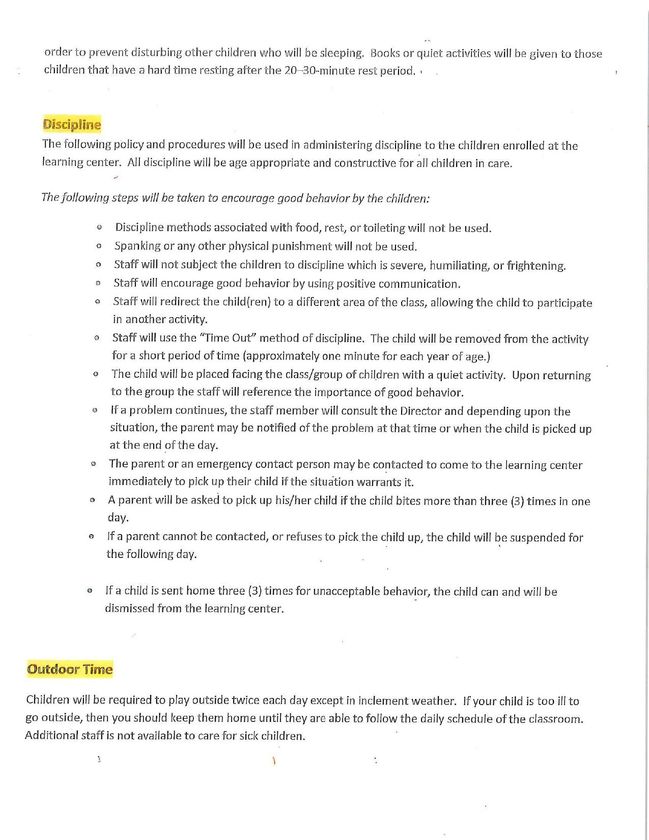 order to prevent disturbing other children who will be sleeping. Books or quiet activities will be given to those children that have a hard time resting after the 20–30-minute rest period.

Discipline

The following policy and procedures will be used in administering discipline to the children enrolled at the learning center. All discipline will be age appropriate and constructive for all children in care.

The following steps will be taken to encourage good behavior by the children:

- Discipline methods associated with food, rest, or toileting will not be used.
- Spanking or any other physical punishment will not be used.
- Staff will not subject the children to discipline which is severe, humiliating, or frightening.
- Staff will encourage good behavior by using positive communication.
- Staff will redirect the child(ren) to a different area of the class, allowing the child to participate in another activity.
- Staff will use the "Time Out" method of discipline. The child will be removed from the activity for a short period of time (approximately one minute for each year of age.)
- The child will be placed facing the class/group of children with a quiet activity. Upon returning to the group the staff will reference the importance of good behavior.
- If a problem continues, the staff member will consult the Director and depending upon the situation, the parent may be notified of the problem at that time or when the child is picked up at the end of the day.
- The parent or an emergency contact person may be contacted to come to the learning center immediately to pick up their child if the situation warrants it.
- A parent will be asked to pick up his/her child if the child bites more than three (3) times in one day.
- If a parent cannot be contacted, or refuses to pick the child up, the child will be suspended for the following day.

- If a child is sent home three (3) times for unacceptable behavior, the child can and will be dismissed from the learning center.

Outdoor Time

Children will be required to play outside twice each day except in inclement weather. If your child is too ill to go outside, then you should keep them home until they are able to follow the daily schedule of the classroom. Additional staff is not available to care for sick children.